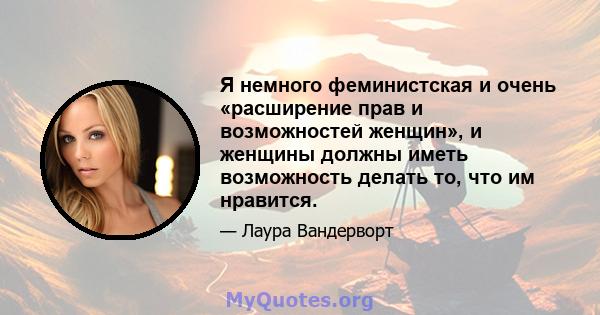 Я немного феминистская и очень «расширение прав и возможностей женщин», и женщины должны иметь возможность делать то, что им нравится.

— Лаура Вандерворт

MyQuotes.org